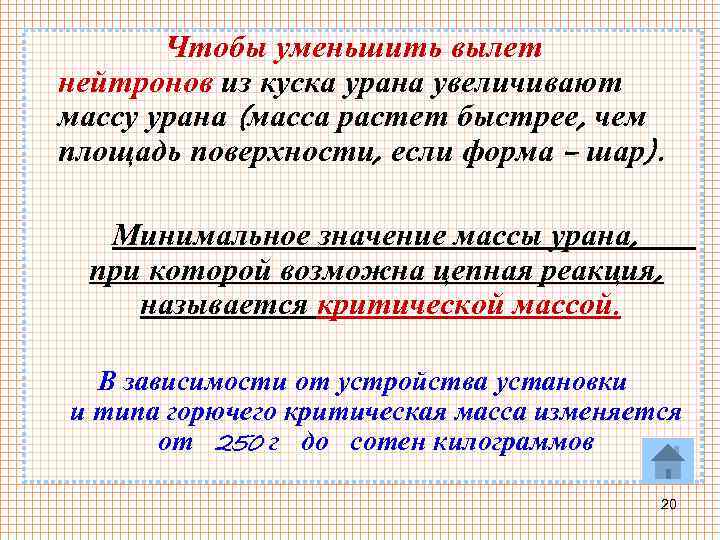 Чтобы уменьшить вылет нейтронов из куска урана увеличивают массу урана (масса растет быстрее, чем площадь поверхности, если форма – шар).

Минимальное значение массы урана, при которой возможна цепная реакция, называется критической массой.

В зависимости от устройства установки и типа горючего критическая масса изменяется от 250 г до сотен килограммов

20